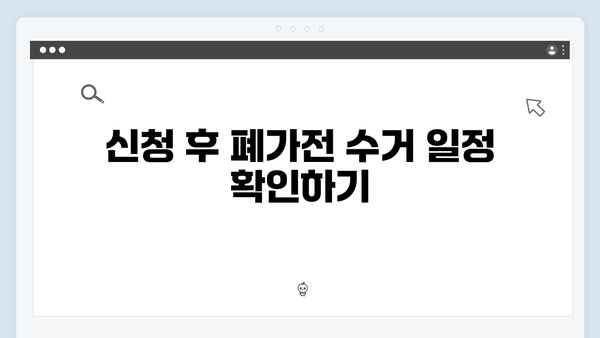 신청 후 폐가전 수거 일정 확인하기